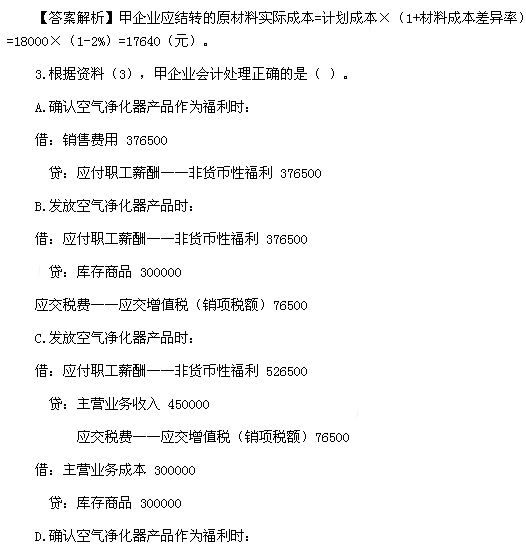 【答案解析】甲企业应结转的原材料实际成本=计划成本×（1+材料成本差异率）=18000×（1-2%）=17640（元）。

3.根据资料（3），甲企业会计处理正确的是（ ）。

A.确认空气净化器产品作为福利时：

借：销售费用 376500

贷：应付职工薪酬——非货币性福利 376500

B.发放空气净化器产品时：

借：应付职工薪酬——非货币性福利 376500

贷：库存商品 300000

应交税费——应交增值税（销项税额）76500

C.发放空气净化器产品时：

借：应付职工薪酬——非货币性福利 526500

贷：主营业务收入 450000

应交税费——应交增值税（销项税额）76500

借：主营业务成本 300000

贷：库存商品 300000

D.确认空气净化器产品作为福利时：